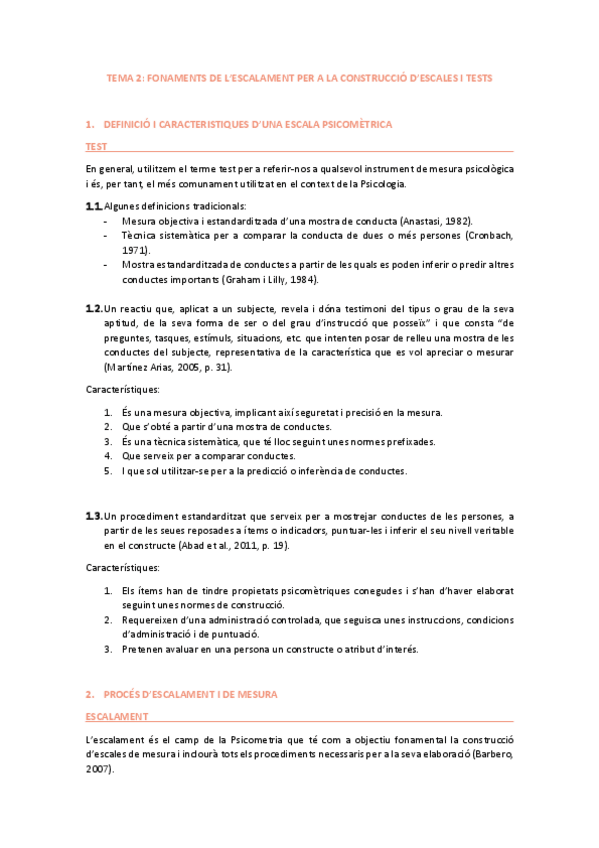 TEMA 2: FONAMENTS DE L'ESCALAMENT PER A LA CONSTRUCCIÓ D'ESCALES I TESTS

1. DEFINICIÓ I CARACTERISTIQUES D'UNA ESCALA PSICOMÈTRICA

TEST

En general, utilitzem el terme test per a referir-nos a qualsevol instrument de mesura psicològica i és, per tant, el més comunament utilitzat en el context de la Psicologia.

1.1. Algunes definicions tradicionals:
- Mesura objectiva i estandarditzada d'una mostra de conducta (Anastasi, 1982).
- Tècnica sistemàtica per a comparar la conducta de dues o més persones (Cronbach, 1971).
- Mostra estandarditzada de conductes a partir de les quals es poden inferir o predir altres conductes importants (Graham i Lilly, 1984).

1.2. Un reactiu que, aplicat a un subjecte, revela i dóna testimoni del tipus o grau de la seva aptitud, de la seva forma de ser o del grau d'instrucció que posseïx" i que consta "de preguntes, tasques, estímuls, situacions, etc. que intenten posar de relleu una mostra de les conductes del subjecte, representativa de la característica que es vol apreciar o mesurar (Martínez Arias, 2005, p. 31).

Característiques:

1. És una mesura objectiva, implicant així seguretat i precisió en la mesura.
2. Que s'obté a partir d'una mostra de conductes.
3. És una tècnica sistemàtica, que té lloc seguint unes normes prefixades.
4. Que serveix per a comparar conductes.
5. I que sol utilitzar-se per a la predicció o inferència de conductes.

1.3. Un procediment estandarditzat que serveix per a mostrejar conductes de les persones, a partir de les seues reposades a ítems o indicadors, puntuar-les i inferir el seu nivell veritable en el constructe (Abad et al., 2011, p. 19).

Característiques:

1. Els ítems han de tindre propietats psicomètriques conegudes i s'han d'haver elaborat seguint unes normes de construcció.
2. Requereixen d'una administració controlada, que seguisca unes instruccions, condicions d'administració i de puntuació.
3. Pretenen avaluar en una persona un constructe o atribut d'interés.

2. PROCÉS D'ESCALAMENT I DE MESURA

ESCALAMENT

L'escalament és el camp de la Psicometria que té com a objectiu fonamental la construcció d'escales de mesura i inclourà tots els procediments necessaris per a la seva elaboració (Barbero, 2007).